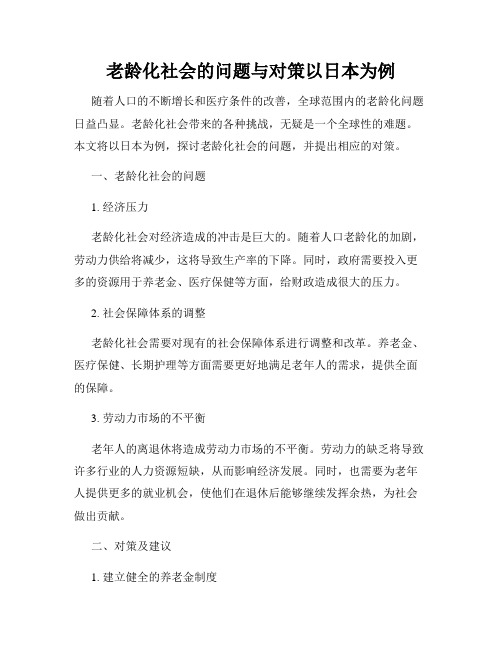 老龄化社会的问题与对策以日本为例

随着人口的不断增长和医疗条件的改善，全球范围内的老龄化问题日益凸显。老龄化社会带来的各种挑战，无疑是一个全球性的难题。本文将以日本为例，探讨老龄化社会的问题，并提出相应的对策。

一、老龄化社会的问题

1. 经济压力

老龄化社会对经济造成的冲击是巨大的。随着人口老龄化的加剧，劳动力供给将减少，这将导致生产率的下降。同时，政府需要投入更多的资源用于养老金、医疗保健等方面，给财政造成很大的压力。

2. 社会保障体系的调整

老龄化社会需要对现有的社会保障体系进行调整和改革。养老金、医疗保健、长期护理等方面需要更好地满足老年人的需求，提供全面的保障。

3. 劳动力市场的不平衡

老年人的离退休将造成劳动力市场的不平衡。劳动力的缺乏将导致许多行业的人力资源短缺，从而影响经济发展。同时，也需要为老年人提供更多的就业机会，使他们在退休后能够继续发挥余热，为社会做出贡献。

二、对策及建议

1. 建立健全的养老金制度